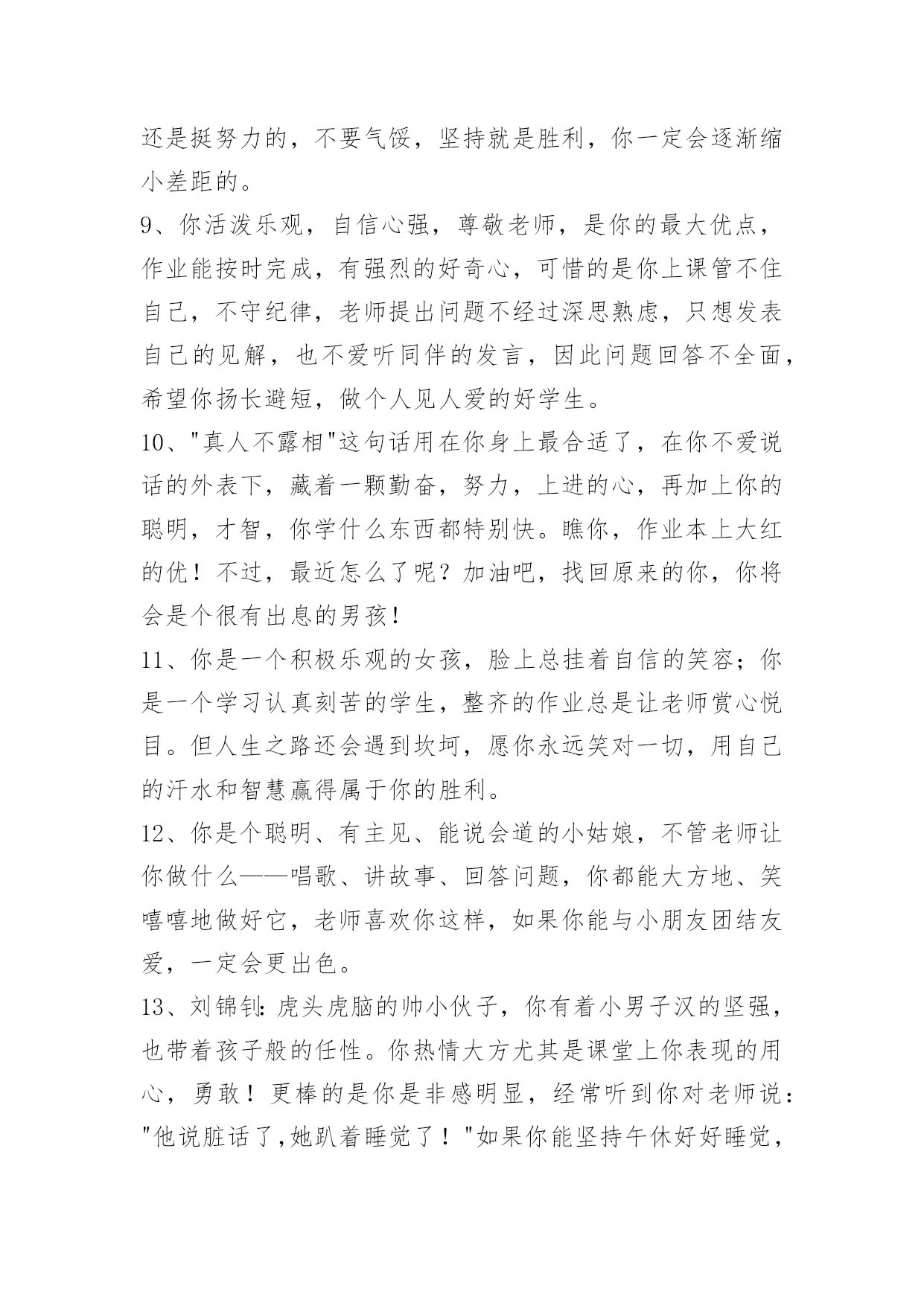 还是挺努力的，不要气馁，坚持就是胜利，你一定会逐渐缩小差距的。
9、你活泼乐观，自信心强，尊敬老师，是你的最大优点，作业能按时完成，有强烈的好奇心，可惜的是你上课管不住自己，不守纪律，老师提出问题不经过深思熟虑，只想发表自己的见解，也不爱听同伴的发言，因此问题回答不全面，希望你扬长避短，做个人见人爱的好学生。
10、"真人不露相"这句话用在你身上最合适了，在你不爱说话的外表下，藏着一颗勤奋，努力，上进的心，再加上你的聪明，才智，你学什么东西都特别快。瞧你，作业本上大红的优！不过，最近怎么了呢？加油吧，找回原来的你，你将会是个很有出息的男孩！
11、你是一个积极乐观的女孩，脸上总挂着自信的笑容；你是一个学习认真刻苦的学生，整齐的作业总是让老师赏心悦目。但人生之路还会遇到坎坷，愿你永远笑对一切，用自己的汗水和智慧赢得属于你的胜利。
12、你是个聪明、有主见、能说会道的小姑娘，不管老师让你做什么——唱歌、讲故事、回答问题，你都能大方地、笑嘻嘻地做好它，老师喜欢你这样，如果你能与小朋友团结友爱，一定会更出色。
13、刘锦钊：虎头虎脑的帅小伙子，你有着小男子汉的坚强，也带着孩子般的任性。你热情大方尤其是课堂上你表现的用心，勇敢！更棒的是你是非感明显，经常听到你对老师说："他说脏话了，她趴着睡觉了！"如果你能坚持午休好好睡觉，